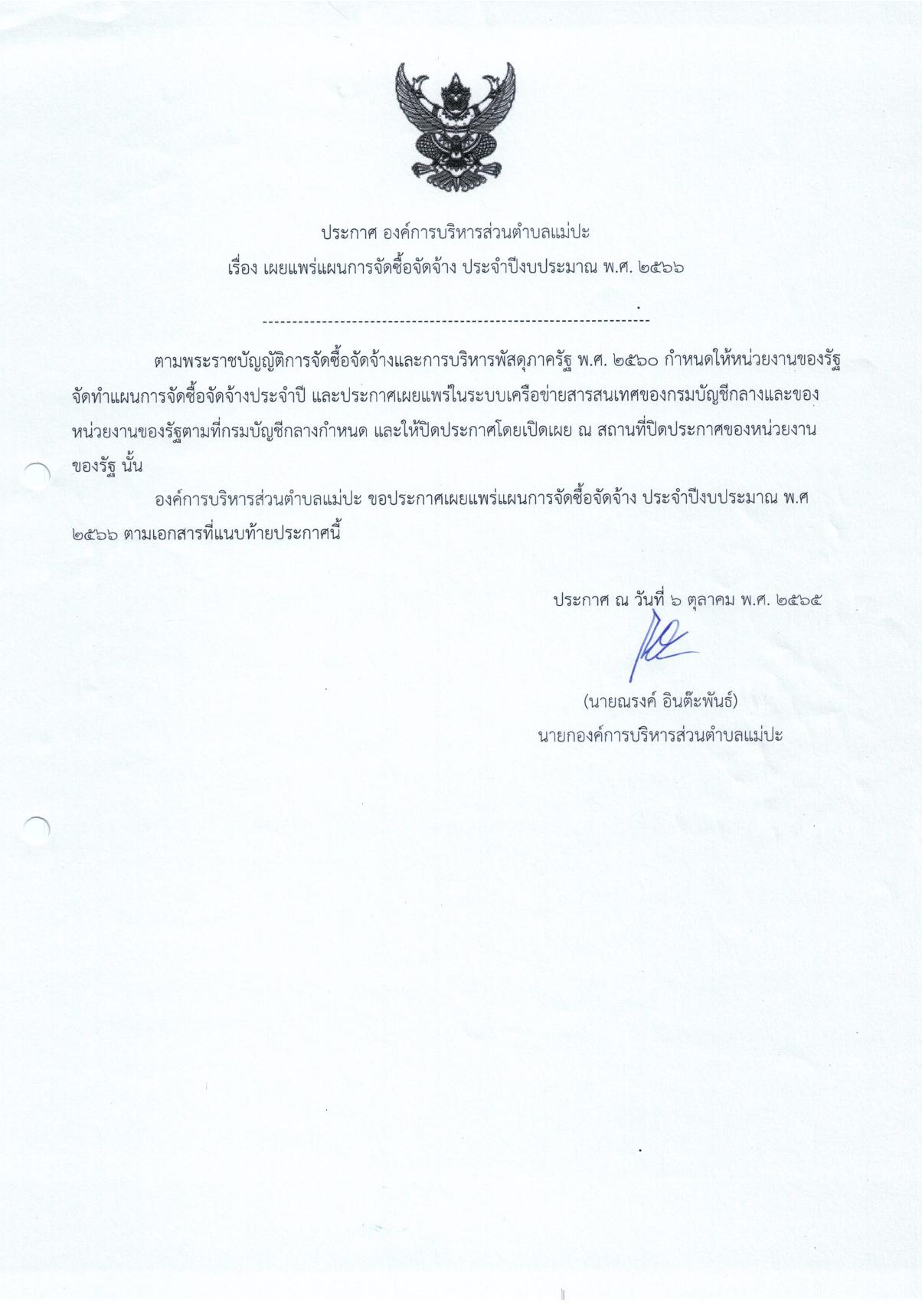 ประกาศ องค์การบริหารส่วนตำบลแม่ปะ
เรื่อง เผยแพร่แผนการจัดซื้อจัดจ้าง ประจำปีงบประมาณ พ.ศ. ๒๕๖๖

-----------------------------------------------------------------

ตามพระราชบัญญัติการจัดซื้อจัดจ้างและการบริหารพัสดุภาครัฐ พ.ศ. ๒๕๖๐ กำหนดให้หน่วยงานของรัฐจัดทำแผนการจัดซื้อจัดจ้างประจำปี และประกาศเผยแพร่ในระบบเครือข่ายสารสนเทศของกรมบัญชีกลางและของหน่วยงานของรัฐตามที่กรมบัญชีกลางกำหนด และให้ปิดประกาศโดยเปิดเผย ณ สถานที่ปิดประกาศของหน่วยงานของรัฐ นั้น

องค์การบริหารส่วนตำบลแม่ปะ ขอประกาศเผยแพร่แผนการจัดซื้อจัดจ้าง ประจำปีงบประมาณ พ.ศ ๒๕๖๖ ตามเอกสารที่แนบท้ายประกาศนี้

ประกาศ ณ วันที่ ๖ ตุลาคม พ.ศ. ๒๕๖๕

(นายณรงค์ อินต๊ะพันธ์)
นายกองค์การบริหารส่วนตำบลแม่ปะ